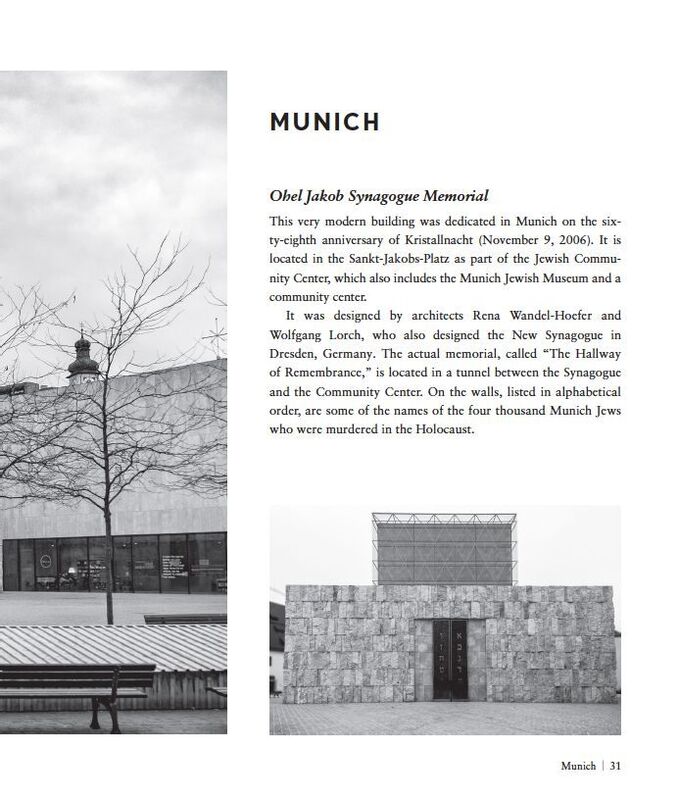 MUNICH

Ohel Jakob Synagogue Memorial

This very modern building was dedicated in Munich on the sixty-eighth anniversary of Kristallnacht (November 9, 2006). It is located in the Sankt-Jakobs-Platz as part of the Jewish Community Center, which also includes the Munich Jewish Museum and a community center.

It was designed by architects Rena Wandel-Hoefer and Wolfgang Lorch, who also designed the New Synagogue in Dresden, Germany. The actual memorial, called "The Hallway of Remembrance," is located in a tunnel between the Synagogue and the Community Center. On the walls, listed in alphabetical order, are some of the names of the four thousand Munich Jews who were murdered in the Holocaust.

Munich | 31